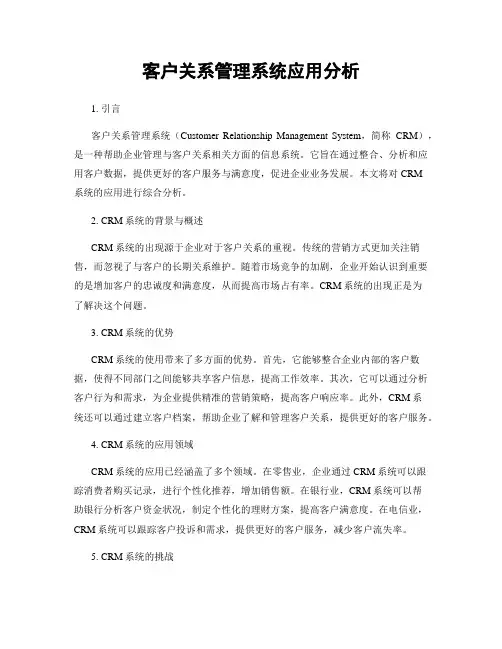 客户关系管理系统应用分析

1. 引言

客户关系管理系统（Customer Relationship Management System，简称 CRM），是一种帮助企业管理与客户关系相关方面的信息系统。它旨在通过整合、分析和应用客户数据，提供更好的客户服务与满意度，促进企业业务发展。本文将对 CRM 系统的应用进行综合分析。

2. CRM 系统的背景与概述

CRM 系统的出现源于企业对于客户关系的重视。传统的营销方式更加关注销售，而忽视了与客户的长期关系维护。随着市场竞争的加剧，企业开始认识到重要的是增加客户的忠诚度和满意度，从而提高市场占有率。CRM 系统的出现正是为了解决这个问题。

3. CRM 系统的优势

CRM 系统的使用带来了多方面的优势。首先，它能够整合企业内部的客户数据，使得不同部门之间能够共享客户信息，提高工作效率。其次，它可以通过分析客户行为和需求，为企业提供精准的营销策略，提高客户响应率。此外，CRM 系统还可以通过建立客户档案，帮助企业了解和管理客户关系，提供更好的客户服务。

4. CRM 系统的应用领域

CRM 系统的应用已经涵盖了多个领域。在零售业，企业通过 CRM 系统可以跟踪消费者购买记录，进行个性化推荐，增加销售额。在银行业，CRM 系统可以帮助银行分析客户资金状况，制定个性化的理财方案，提高客户满意度。在电信业，CRM 系统可以跟踪客户投诉和需求，提供更好的客户服务，减少客户流失率。

5. CRM 系统的挑战